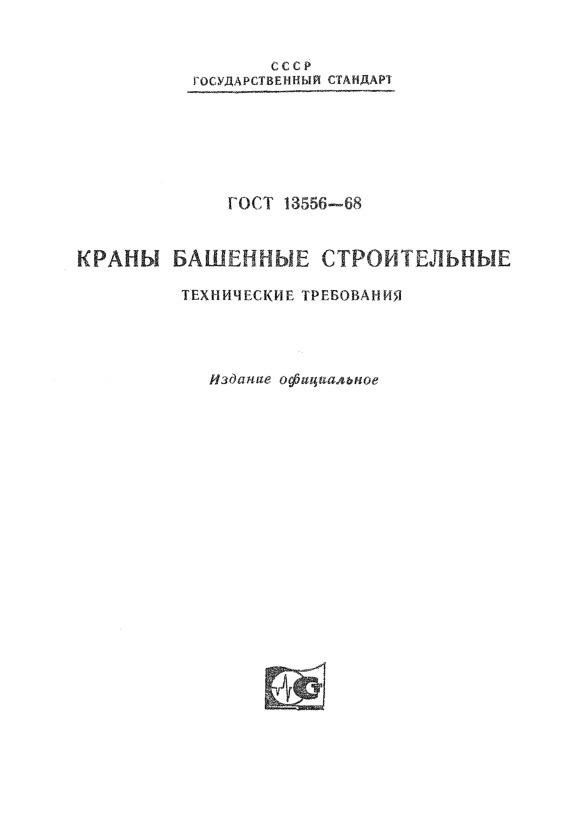 СССР
ГОСУДАРСТВЕННЫЙ СТАНДАРТ

ГОСТ 13556—68

КРАНЫ БАШЕННЫЕ СТРОИТЕЛЬНЫЕ

ТЕХНИЧЕСКИЕ ТРЕБОВАНИЯ

Издание официальное